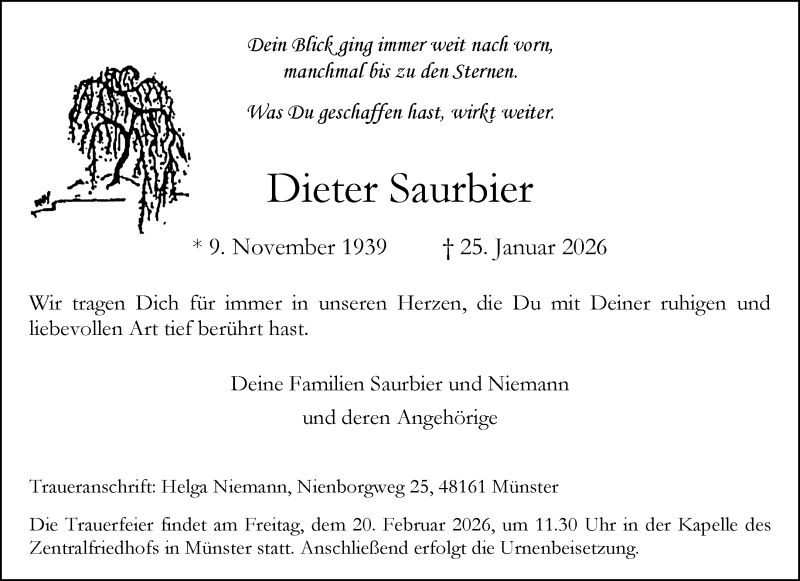 Dein Blick ging immer weit nach vorn,
manchmal bis zu den Sternen.

Was Du geschaffen hast, wirkt weiter.

Dieter Saurbier

* 9. November 1939 † 25. Januar 2026

Wir tragen Dich für immer in unseren Herzen, die Du mit Deiner ruhigen und liebevollen Art tief berührt hast.

Deine Familien Saurbier und Niemann
und deren Angehörige

Traueranschrift: Helga Niemann, Nienborgweg 25, 48161 Münster

Die Trauerfeier findet am Freitag, dem 20. Februar 2026, um 11.30 Uhr in der Kapelle des Zentralfriedhofs in Münster statt. Anschließend erfolgt die Urnenbeisetzung.